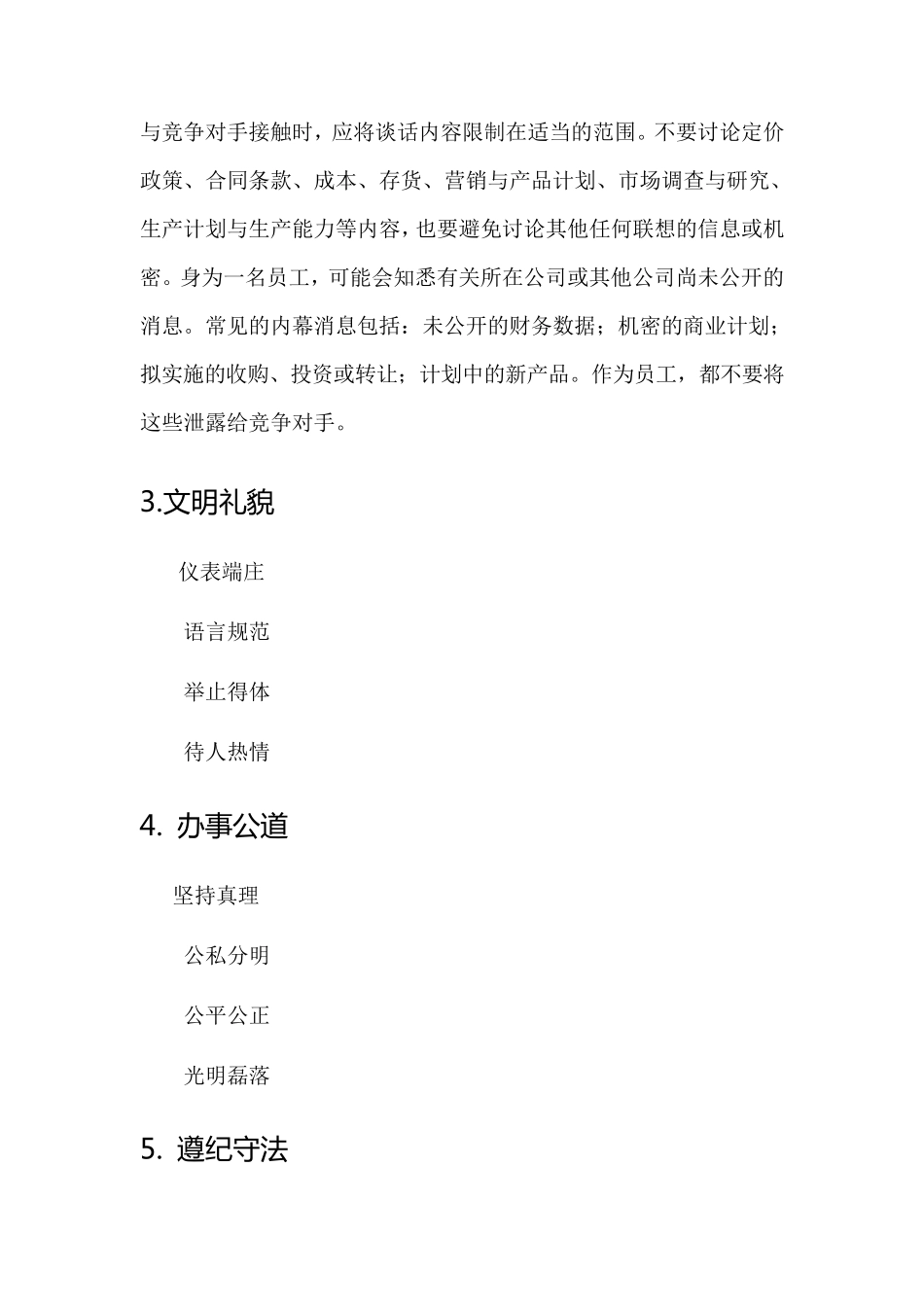 与竞争对手接触时，应将谈话内容限制在适当的范围。不要讨论定价政策、合同条款、成本、存货、营销与产品计划、市场调查与研究、生产计划与生产能力等内容，也要避免讨论其他任何联想的信息或机密。身为一名员工，可能会知悉有关所在公司或其他公司尚未公开的消息。常见的内幕消息包括：未公开的财务数据；机密的商业计划；拟实施的收购、投资或转让；计划中的新产品。作为员工，都不要将这些泄露给竞争对手。

3.文明礼貌

仪表端庄

语言规范

举止得体

待人热情

4. 办事公道

坚持真理

公私分明

公平公正

光明磊落

5. 遵纪守法